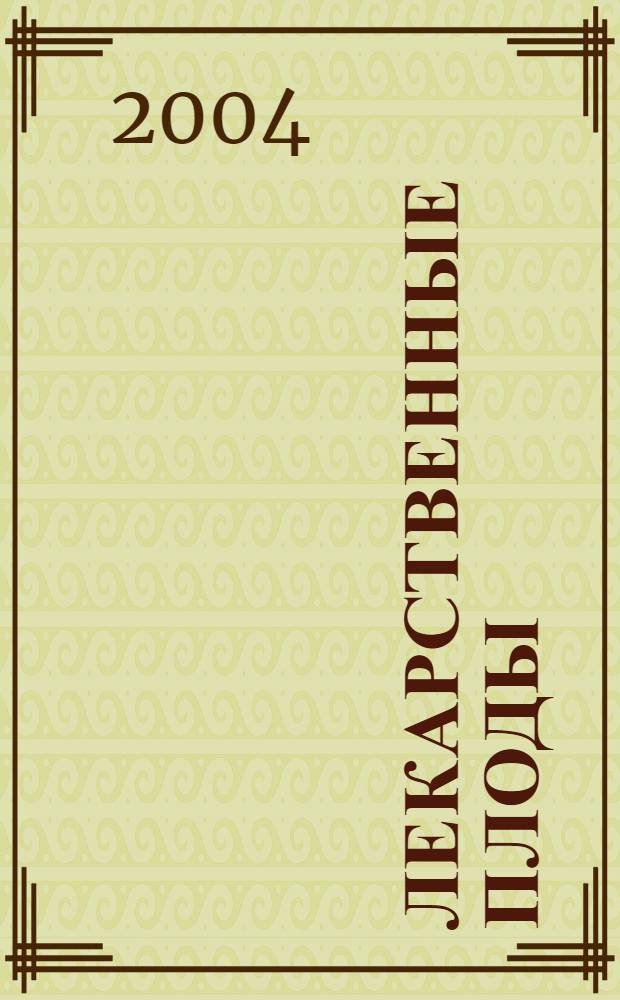 2004

ЛЕКАРСТВЕННЫЕ ПЛОДЫ